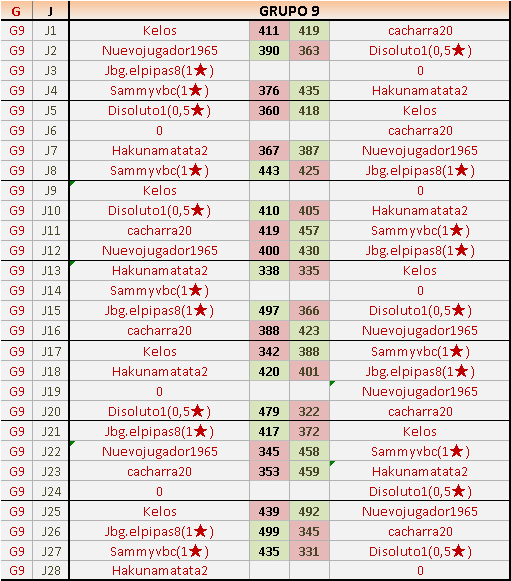 | G | J | GRUPO 9 | | | |
|---|---|---|---|---|---|
| G9 | J1 | Kelos | 411 | 419 | cacharra20 |
| G9 | J2 | Nuevojugador1965 | 390 | 363 | Disoluto1(0,5★) |
| G9 | J3 | Jbg.elpipas8(1★) | | | 0 |
| G9 | J4 | Sammyvbc(1★) | 376 | 435 | Hakunamatata2 |
| G9 | J5 | Disoluto1(0,5★) | 360 | 418 | Kelos |
| G9 | J6 | 0 | | | cacharra20 |
| G9 | J7 | Hakunamatata2 | 367 | 387 | Nuevojugador1965 |
| G9 | J8 | Sammyvbc(1★) | 443 | 425 | Jbg.elpipas8(1★) |
| G9 | J9 | Kelos | | | 0 |
| G9 | J10 | Disoluto1(0,5★) | 410 | 405 | Hakunamatata2 |
| G9 | J11 | cacharra20 | 419 | 457 | Sammyvbc(1★) |
| G9 | J12 | Nuevojugador1965 | 400 | 430 | Jbg.elpipas8(1★) |
| G9 | J13 | Hakunamatata2 | 338 | 335 | Kelos |
| G9 | J14 | Sammyvbc(1★) | | | 0 |
| G9 | J15 | Jbg.elpipas8(1★) | 497 | 366 | Disoluto1(0,5★) |
| G9 | J16 | cacharra20 | 388 | 423 | Nuevojugador1965 |
| G9 | J17 | Kelos | 342 | 388 | Sammyvbc(1★) |
| G9 | J18 | Hakunamatata2 | 420 | 401 | Jbg.elpipas8(1★) |
| G9 | J19 | 0 | | | Nuevojugador1965 |
| G9 | J20 | Disoluto1(0,5★) | 479 | 322 | cacharra20 |
| G9 | J21 | Jbg.elpipas8(1★) | 417 | 372 | Kelos |
| G9 | J22 | Nuevojugador1965 | 345 | 458 | Sammyvbc(1★) |
| G9 | J23 | cacharra20 | 353 | 459 | Hakunamatata2 |
| G9 | J24 | 0 | | | Disoluto1(0,5★) |
| G9 | J25 | Kelos | 439 | 492 | Nuevojugador1965 |
| G9 | J26 | Jbg.elpipas8(1★) | 499 | 345 | cacharra20 |
| G9 | J27 | Sammyvbc(1★) | 435 | 331 | Disoluto1(0,5★) |
| G9 | J28 | Hakunamatata2 | | | 0 |